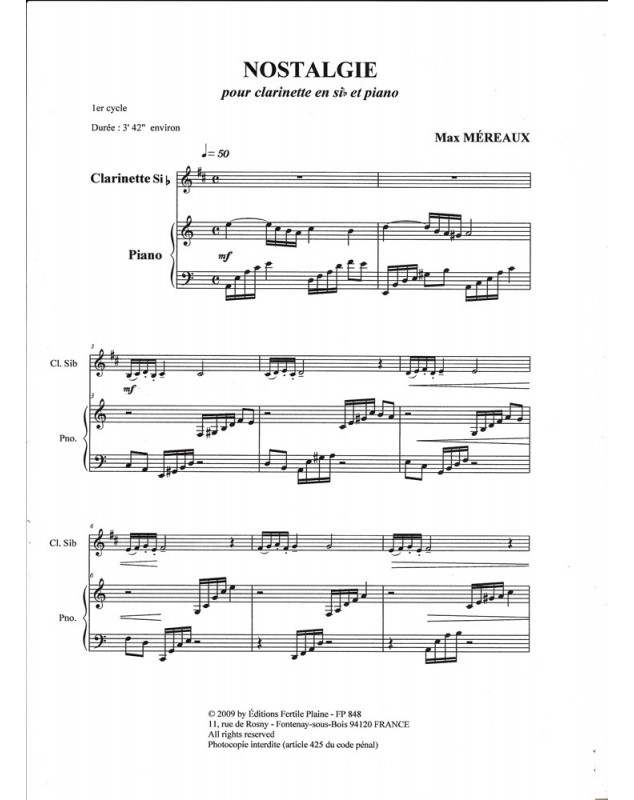 NOSTALGIE

pour clarinette en si♭ et piano

1er cycle

Durée : 3' 42" environ

Max MÉREAUX

♩= 50

Clarinette Si♭

Piano

mf

3

Cl. Sib

mf

3

Pno.

6

Cl. Sib

6

Pno.

© 2009 by Éditions Fertile Plaine - FP 848
11, rue de Rosny - Fontenay-sous-Bois 94120 FRANCE
All rights reserved
Photocopie interdite (article 425 du code pénal)